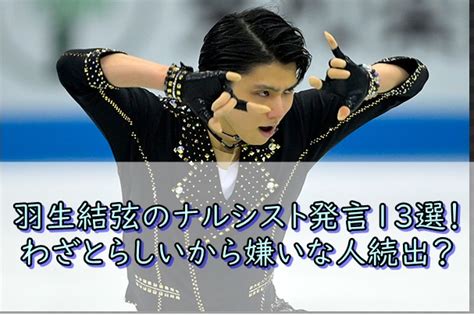 羽生結弦のナルシスト発言13選!
わざとらしいから嫌いな人続出?